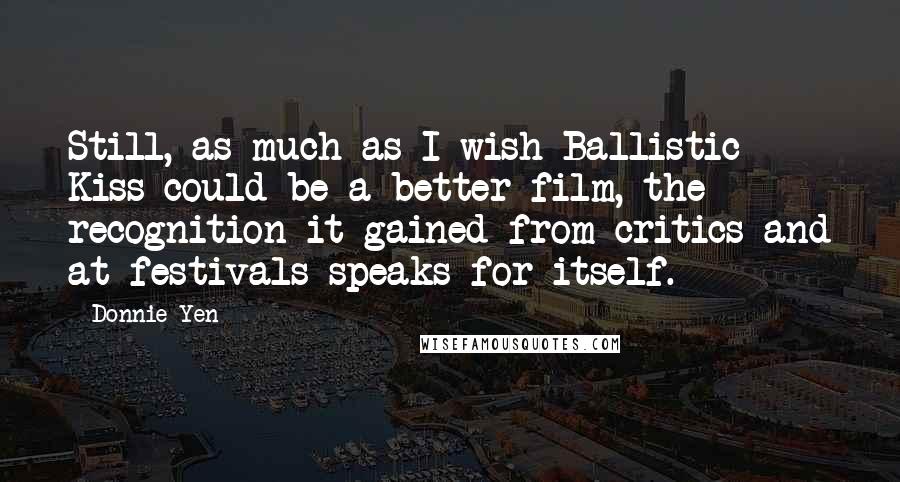 Still, as much as I wish Ballistic Kiss could be a better film, the recognition it gained from critics and at festivals speaks for itself.

Donnie Yen

WISEFAMOUSQUOTES.COM